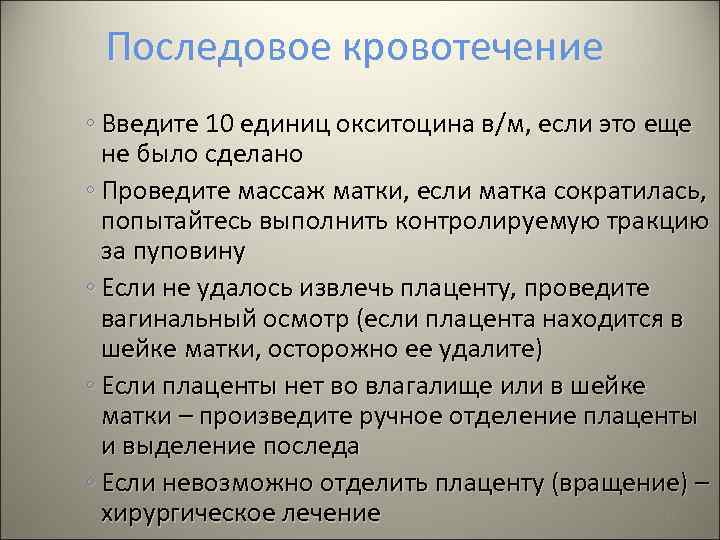 Последовое кровотечение

◦ Введите 10 единиц окситоцина в/м, если это еще не было сделано

◦ Проведите массаж матки, если матка сократилась, попытайтесь выполнить контролируемую тракцию за пуповину

◦ Если не удалось извлечь плаценту, проведите вагинальный осмотр (если плацента находится в шейке матки, осторожно ее удалите)

◦ Если плаценты нет во влагалище или в шейке матки – произведите ручное отделение плаценты и выделение последа

◦ Если невозможно отделить плаценту (вращение) – хирургическое лечение